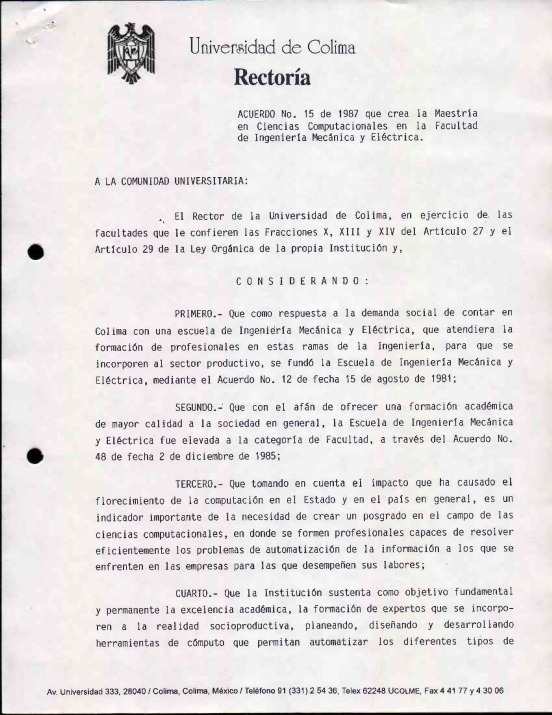 Universidad de Colima

Rectoría

ACUERDO No. 15 de 1987 que crea la Maestría en Ciencias Computacionales en la Facultad de Ingeniería Mecánica y Eléctrica.

A LA COMUNIDAD UNIVERSITARIA:

El Rector de la Universidad de Colima, en ejercicio de las facultades que le confieren las Fracciones X, XIII y XIV del Artículo 27 y el Artículo 29 de la Ley Orgánica de la propia Institución y,

C O N S I D E R A N D O :

PRIMERO.- Que como respuesta a la demanda social de contar en Colima con una escuela de Ingeniería Mecánica y Eléctrica, que atendiera la formación de profesionales en estas ramas de la Ingeniería, para que se incorporen al sector productivo, se fundó la Escuela de Ingeniería Mecánica y Eléctrica, mediante el Acuerdo No. 12 de fecha 15 de agosto de 1981;

SEGUNDO.- Que con el afán de ofrecer una formación académica de mayor calidad a la sociedad en general, la Escuela de Ingeniería Mecánica y Eléctrica fue elevada a la categoría de Facultad, a través del Acuerdo No. 48 de fecha 2 de diciembre de 1985;

TERCERO.- Que tomando en cuenta el impacto que ha causado el florecimiento de la computación en el Estado y en el país en general, es un indicador importante de la necesidad de crear un posgrado en el campo de las ciencias computacionales, en donde se formen profesionales capaces de resolver eficientemente los problemas de automatización de la información a los que se enfrenten en las empresas para las que desempeñen sus labores;

CUARTO.- Que la Institución sustenta como objetivo fundamental y permanente la excelencia académica, la formación de expertos que se incorporen a la realidad socioproductiva, planeando, diseñando y desarrollando herramientas de cómputo que permitan automatizar los diferentes tipos de

Av. Universidad 333, 28040 / Colima, Colima, México / Teléfono 91 (331) 2 54 36, Telex 62248 UCOLME, Fax 4 41 77 y 4 30 06